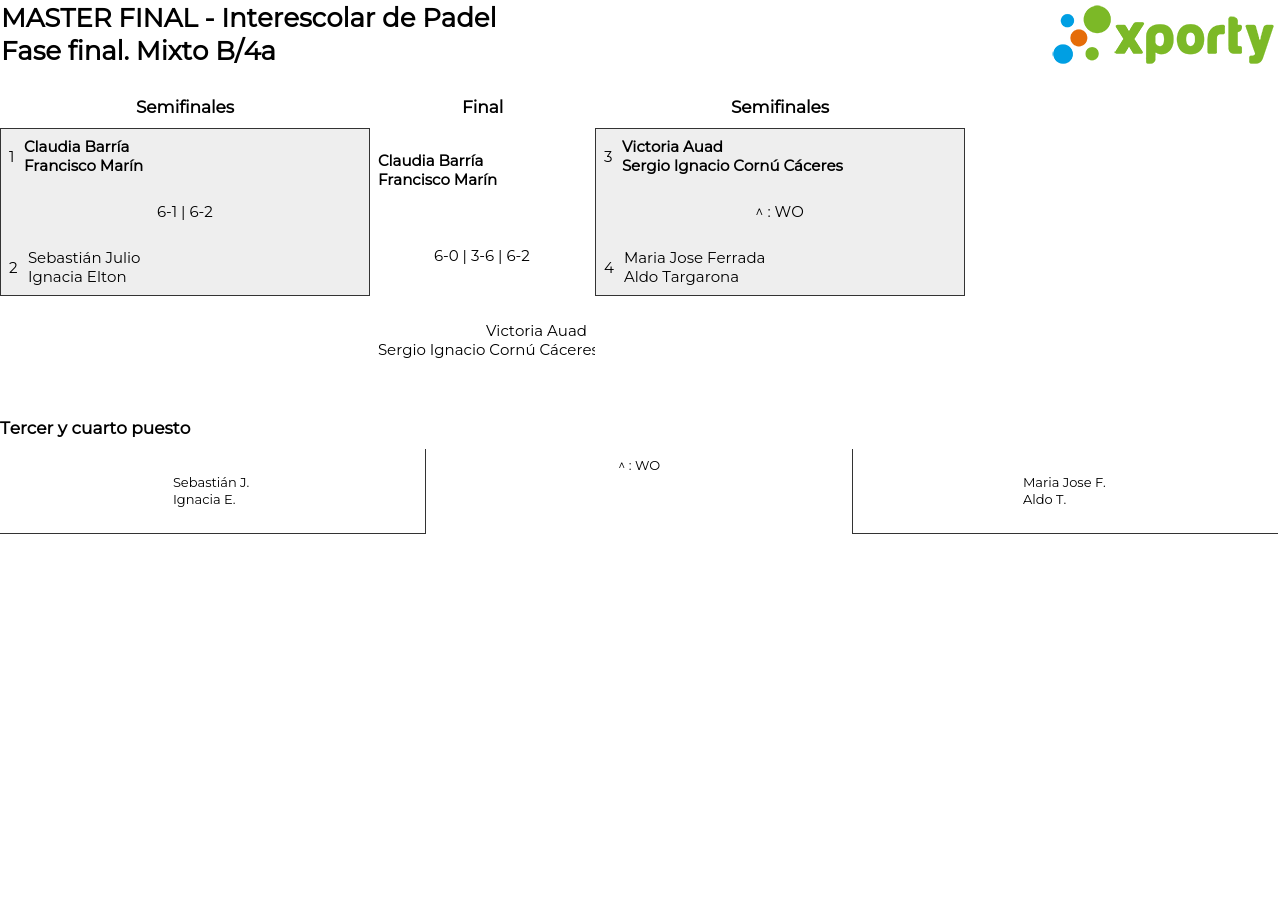 MASTER FINAL - Interescolar de Padel
Fase final. Mixto B/4a

xporty

Semifinales

1 Claudia Barría
Francisco Marín

6-1 | 6-2

2 Sebastián Julio
Ignacia Elton

Final

Claudia Barría
Francisco Marín

6-0 | 3-6 | 6-2

Victoria Auad
Sergio Ignacio Cornú Cáceres

Semifinales

3 Victoria Auad
Sergio Ignacio Cornú Cáceres

^ : WO

4 Maria Jose Ferrada
Aldo Targarona

Tercer y cuarto puesto

Sebastián J.
Ignacia E.

^ : WO

Maria Jose F.
Aldo T.